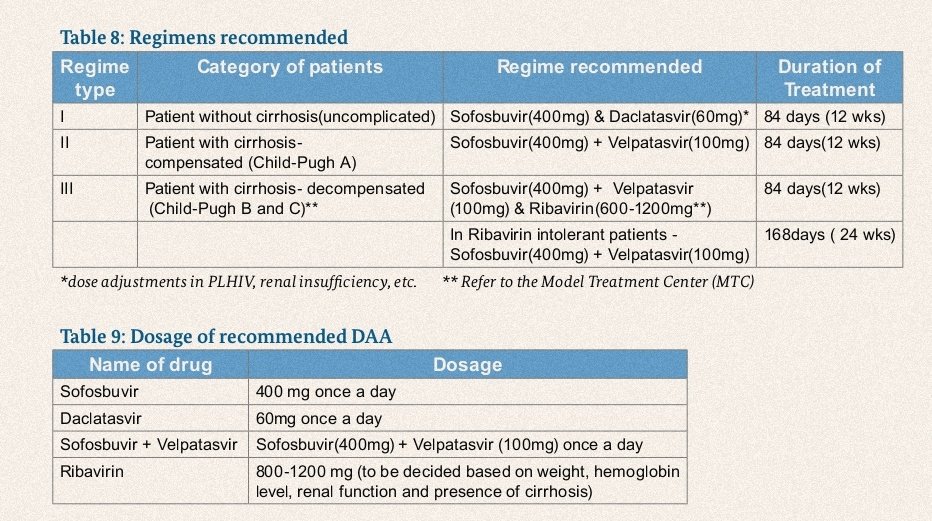 Table 8: Regimens recommended

| Regime type | Category of patients | Regime recommended | Duration of Treatment |
|---|---|---|---|
| I | Patient without cirrhosis(uncomplicated) | Sofosbuvir(400mg) & Daclatasvir(60mg)* | 84 days (12 wks) |
| II | Patient with cirrhosis- compensated (Child-Pugh A) | Sofosbuvir(400mg) + Velpatasvir(100mg) | 84 days(12 wks) |
| III | Patient with cirrhosis- decompensated (Child-Pugh B and C)** | Sofosbuvir(400mg) + Velpatasvir (100mg) & Ribavirin(600-1200mg**) | 84 days(12 wks) |
| | | In Ribavirin intolerant patients - Sofosbuvir(400mg) + Velpatasvir(100mg) | 168days ( 24 wks) |

*dose adjustments in PLHIV, renal insufficiency, etc. ** Refer to the Model Treatment Center (MTC)

Table 9: Dosage of recommended DAA

| Name of drug | Dosage |
|---|---|
| Sofosbuvir | 400 mg once a day |
| Daclatasvir | 60mg once a day |
| Sofosbuvir + Velpatasvir | Sofosbuvir(400mg) + Velpatasvir (100mg) once a day |
| Ribavirin | 800-1200 mg (to be decided based on weight, hemoglobin level, renal function and presence of cirrhosis) |